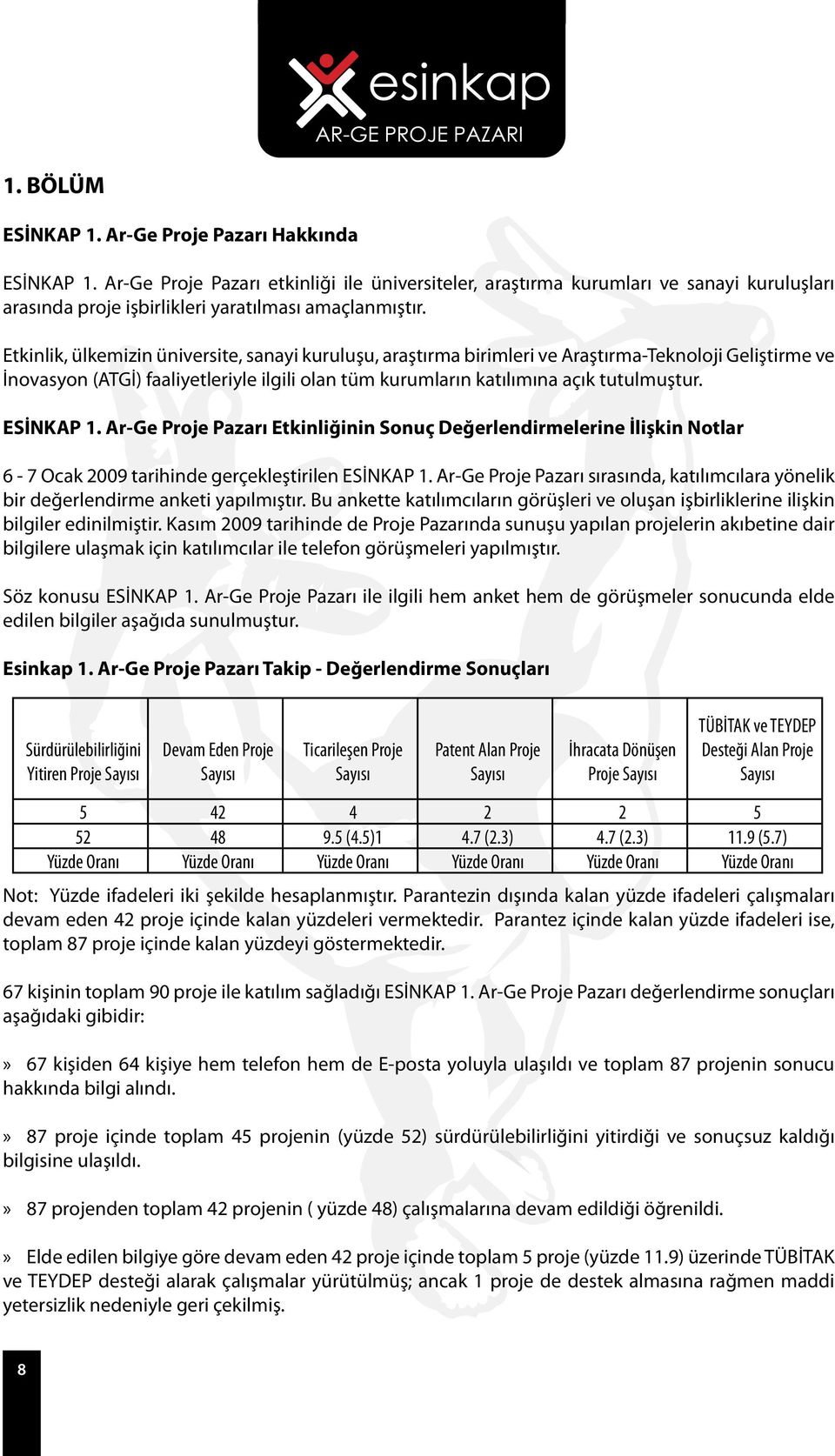 esinkap
AR-GE PROJE PAZARI

1. BÖLÜM

ESİNKAP 1. Ar-Ge Proje Pazarı Hakkında

ESİNKAP 1. Ar-Ge Proje Pazarı etkinliği ile üniversiteler, araştırma kurumları ve sanayi kuruluşları arasında proje işbirlikleri yaratılması amaçlanmıştır.

Etkinlik, ülkemizin üniversite, sanayi kuruluşu, araştırma birimleri ve Araştırma-Teknoloji Geliştirme ve İnovasyon (ATGİ) faaliyetleriyle ilgili olan tüm kurumların katılımına açık tutulmuştur.

ESİNKAP 1. Ar-Ge Proje Pazarı Etkinliğinin Sonuç Değerlendirmelerine İlişkin Notlar

6 - 7 Ocak 2009 tarihinde gerçekleştirilen ESİNKAP 1. Ar-Ge Proje Pazarı sırasında, katılımcılara yönelik bir değerlendirme anketi yapılmıştır. Bu ankette katılımcıların görüşleri ve oluşan işbirliklerine ilişkin bilgiler edinilmiştir. Kasım 2009 tarihinde de Proje Pazarında sunuşu yapılan projelerin akıbetine dair bilgilere ulaşmak için katılımcılar ile telefon görüşmeleri yapılmıştır.

Söz konusu ESİNKAP 1. Ar-Ge Proje Pazarı ile ilgili hem anket hem de görüşmeler sonucunda elde edilen bilgiler aşağıda sunulmuştur.

Esinkap 1. Ar-Ge Proje Pazarı Takip - Değerlendirme Sonuçları

| Sürdürülebilirliğini Yitiren Proje Sayısı | Devam Eden Proje Sayısı | Ticarileşen Proje Sayısı | Patent Alan Proje Sayısı | İhracata Dönüşen Proje Sayısı | TÜBİTAK ve TEYDEP Desteği Alan Proje Sayısı |
|---|---|---|---|---|---|
| 5 | 42 | 4 | 2 | 2 | 5 |
| 52 | 48 | 9.5 (4.5)1 | 4.7 (2.3) | 4.7 (2.3) | 11.9 (5.7) |
| Yüzde Oranı | Yüzde Oranı | Yüzde Oranı | Yüzde Oranı | Yüzde Oranı | Yüzde Oranı |

Not: Yüzde ifadeleri iki şekilde hesaplanmıştır. Parantezin dışında kalan yüzde ifadeleri çalışmaları devam eden 42 proje içinde kalan yüzdeleri vermektedir. Parantez içinde kalan yüzde ifadeleri ise, toplam 87 proje içinde kalan yüzdeyi göstermektedir.

67 kişinin toplam 90 proje ile katılım sağladığı ESİNKAP 1. Ar-Ge Proje Pazarı değerlendirme sonuçları aşağıdaki gibidir:

» 67 kişiden 64 kişiye hem telefon hem de E-posta yoluyla ulaşıldı ve toplam 87 projenin sonucu hakkında bilgi alındı.

» 87 proje içinde toplam 45 projenin (yüzde 52) sürdürülebilirliğini yitirdiği ve sonuçsuz kaldığı bilgisine ulaşıldı.

» 87 projenden toplam 42 projenin ( yüzde 48) çalışmalarına devam edildiği öğrenildi.

» Elde edilen bilgiye göre devam eden 42 proje içinde toplam 5 proje (yüzde 11.9) üzerinde TÜBİTAK ve TEYDEP desteği alarak çalışmalar yürütülmüş; ancak 1 proje de destek almasına rağmen maddi yetersizlik nedeniyle geri çekilmiş.

8